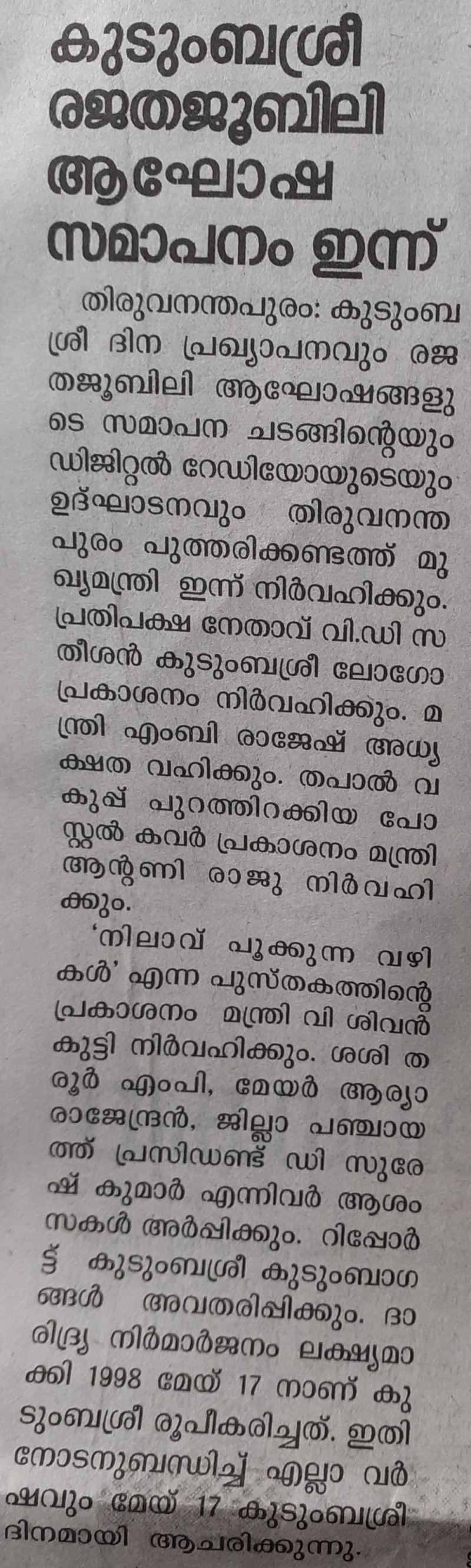 കുടുംബശ്രീ
രജതജൂബിലി
ആഘോഷ
സമാപനം ഇന്ന്

തിരുവനന്തപുരം: കുടുംബശ്രീ ദിന പ്രഖ്യാപനവും രജതജൂബിലി ആഘോഷങ്ങളുടെ സമാപന ചടങ്ങിന്റെയും ഡിജിറ്റൽ റേഡിയോയുടെയും ഉദ്ഘാടനവും തിരുവനന്തപുരം പുത്തരിക്കണ്ടത്ത് മുഖ്യമന്ത്രി ഇന്ന് നിർവഹിക്കും. പ്രതിപക്ഷ നേതാവ് വി.ഡി സതീശൻ കുടുംബശ്രീ ലോഗോ പ്രകാശനം നിർവഹിക്കും. മന്ത്രി എംബി രാജേഷ് അധ്യക്ഷത വഹിക്കും. തപാൽ വകുപ്പ് പുറത്തിറക്കിയ പോസ്റ്റൽ കവർ പ്രകാശനം മന്ത്രി ആന്റണി രാജു നിർവഹിക്കും.

'നിലാവ് പൂക്കുന്ന വഴികൾ' എന്ന പുസ്തകത്തിന്റെ പ്രകാശനം മന്ത്രി വി ശിവൻകുട്ടി നിർവഹിക്കും. ശശി തരൂർ എംപി, മേയർ ആര്യാ രാജേന്ദ്രൻ, ജില്ലാ പഞ്ചായത്ത് പ്രസിഡണ്ട് ഡി സുരേഷ് കുമാർ എന്നിവർ ആശംസകൾ അർപ്പിക്കും. റിപ്പോർട്ട് കുടുംബശ്രീ കുടുംബാഗങ്ങൾ അവതരിപ്പിക്കും. ദാരിദ്ര്യ നിർമാർജനം ലക്ഷ്യമാക്കി 1998 മേയ് 17 നാണ് കുടുംബശ്രീ രൂപീകരിച്ചത്. ഇതിനോടനുബന്ധിച്ച് എല്ലാ വർഷവും മേയ് 17 കുടുംബശ്രീ ദിനമായി ആചരിക്കുന്നു.